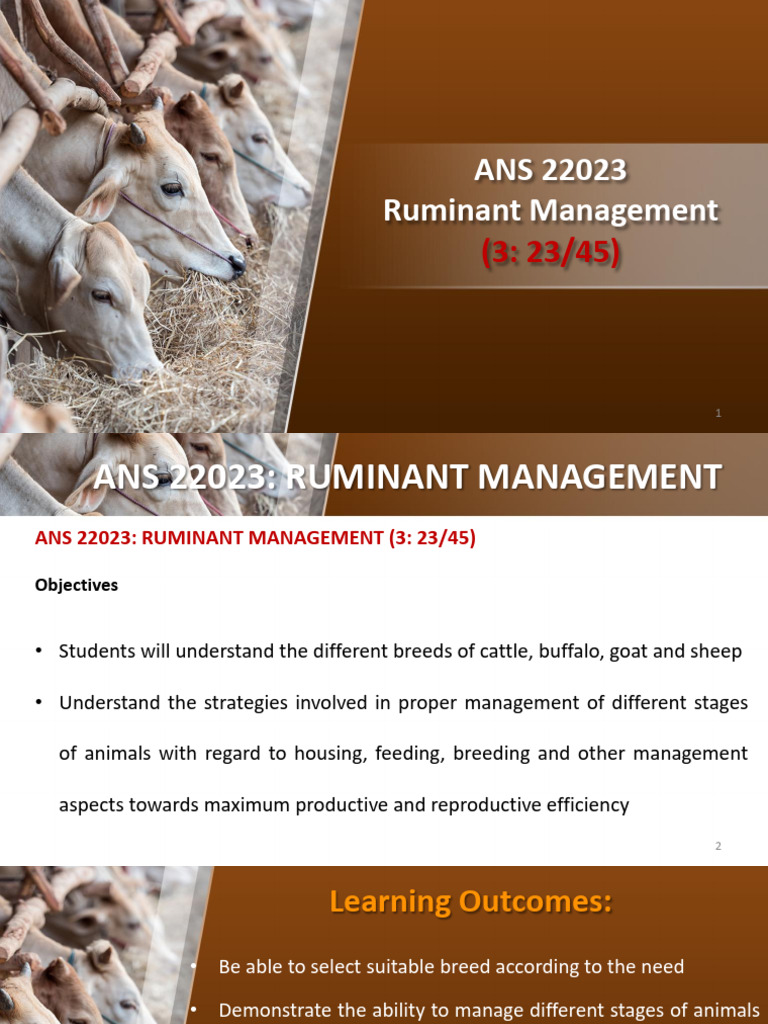 ANS 22023
Ruminant Management
(3: 23/45)

1

ANS 22023: RUMINANT MANAGEMENT

ANS 22023: RUMINANT MANAGEMENT (3: 23/45)

Objectives

• Students will understand the different breeds of cattle, buffalo, goat and sheep

• Understand the strategies involved in proper management of different stages of animals with regard to housing, feeding, breeding and other management aspects towards maximum productive and reproductive efficiency

2

Learning Outcomes:

• Be able to select suitable breed according to the need

• Demonstrate the ability to manage different stages of animals